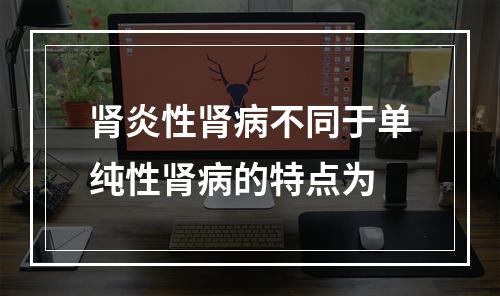 肾炎性肾病不同于单纯性肾病的特点为